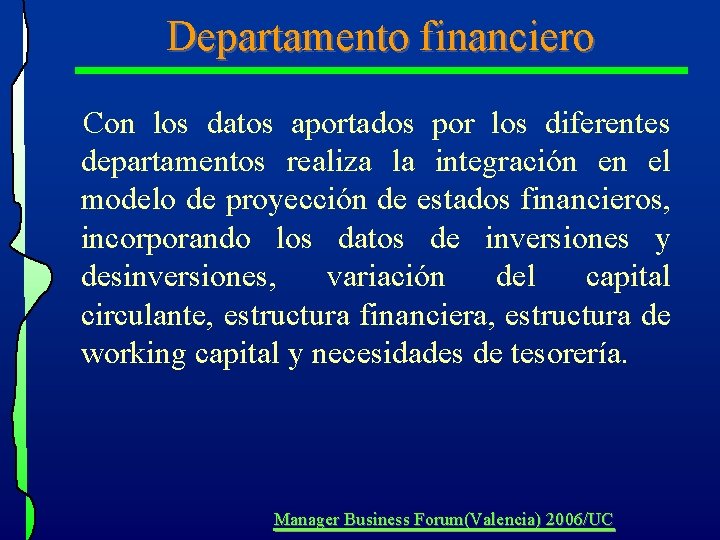 Departamento financiero

Con los datos aportados por los diferentes departamentos realiza la integración en el modelo de proyección de estados financieros, incorporando los datos de inversiones y desinversiones, variación del capital circulante, estructura financiera, estructura de working capital y necesidades de tesorería.

Manager Business Forum(Valencia) 2006/UC